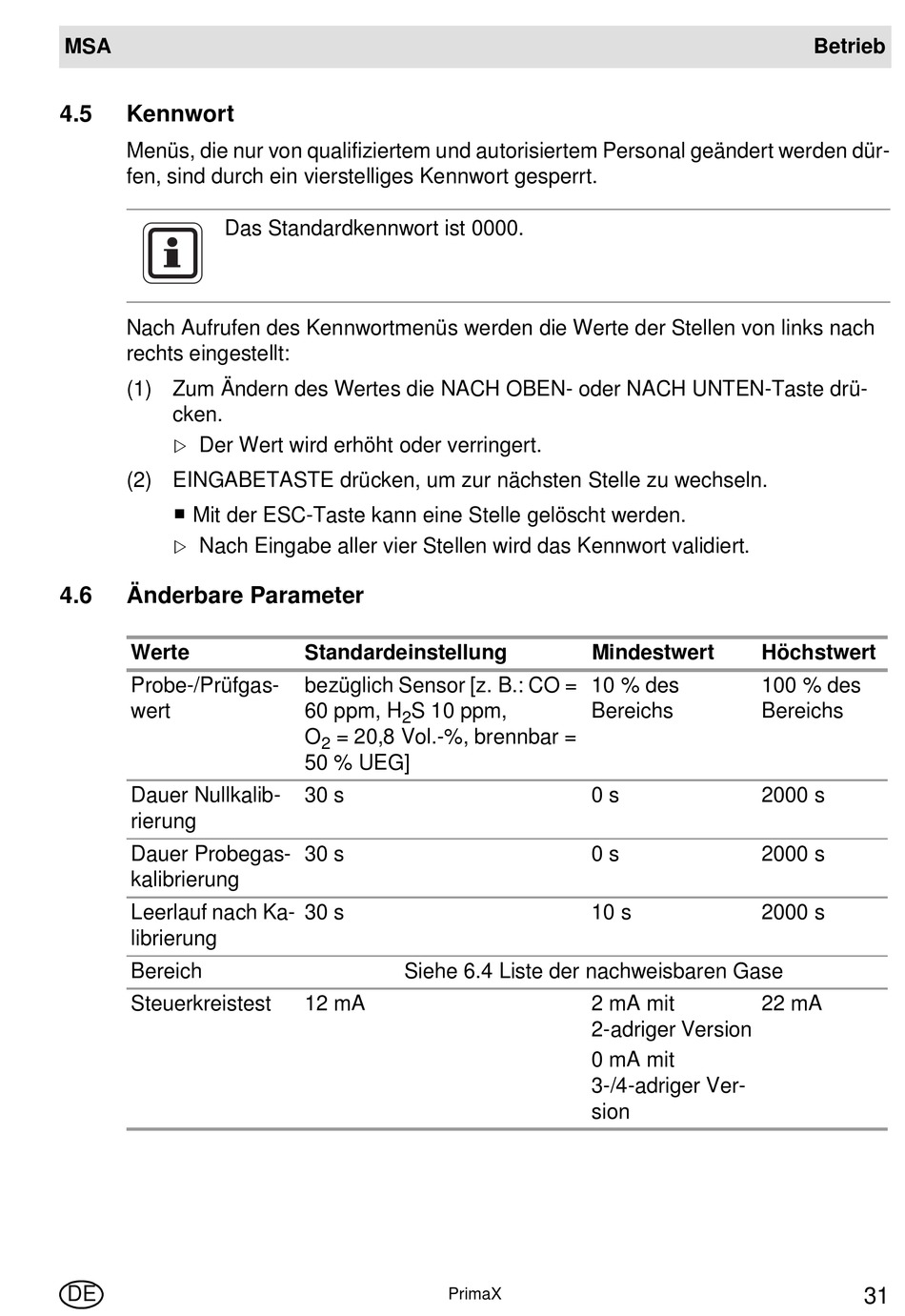 MSA Betrieb

4.5 Kennwort

Menüs, die nur von qualifiziertem und autorisiertem Personal geändert werden dürfen, sind durch ein vierstelliges Kennwort gesperrt.

Das Standardkennwort ist 0000.

Nach Aufrufen des Kennwortmenüs werden die Werte der Stellen von links nach rechts eingestellt:

(1) Zum Ändern des Wertes die NACH OBEN- oder NACH UNTEN-Taste drücken.

▷ Der Wert wird erhöht oder verringert.

(2) EINGABETASTE drücken, um zur nächsten Stelle zu wechseln.

■ Mit der ESC-Taste kann eine Stelle gelöscht werden.

▷ Nach Eingabe aller vier Stellen wird das Kennwort validiert.

4.6 Änderbare Parameter

| Werte | Standardeinstellung | Mindestwert | Höchstwert |
|---|---|---|---|
| Probe-/Prüfgaswert | bezüglich Sensor [z. B.: CO = 60 ppm, $H_2S$ 10 ppm, $O_2$ = 20,8 Vol.-%, brennbar = 50 % UEG] | 10 % des Bereichs | 100 % des Bereichs |
| Dauer Nullkalibrierung | 30 s | 0 s | 2000 s |
| Dauer Probegaskalibrierung | 30 s | 0 s | 2000 s |
| Leerlauf nach Kalibrierung | 30 s | 10 s | 2000 s |
| Bereich | Siehe 6.4 Liste der nachweisbaren Gase | | |
| Steuerkreistest | 12 mA | 2 mA mit 2-adriger Version 0 mA mit 3-/4-adriger Version | 22 mA |

DE PrimaX 31